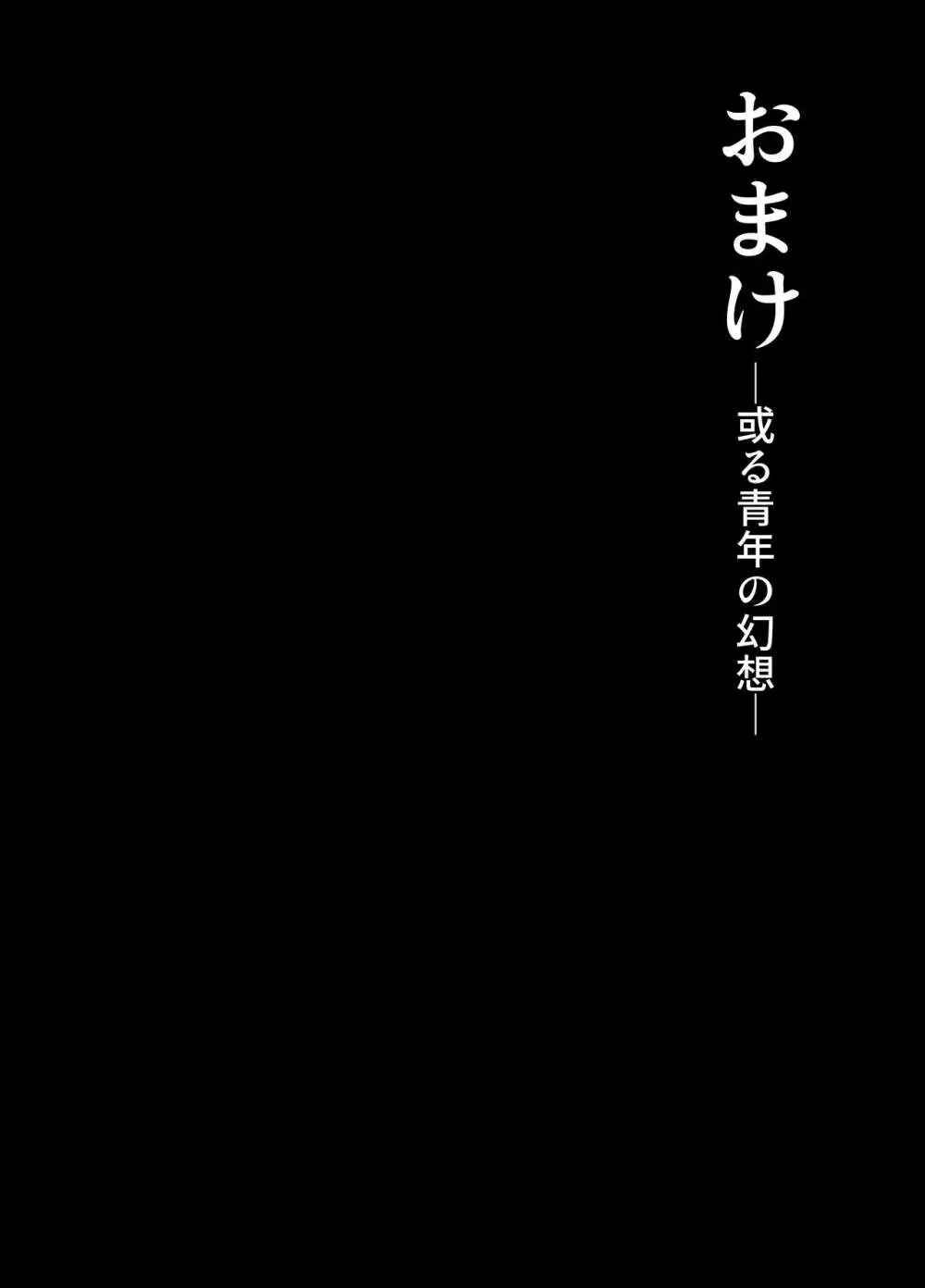 おまけ

―或る青年の幻想―